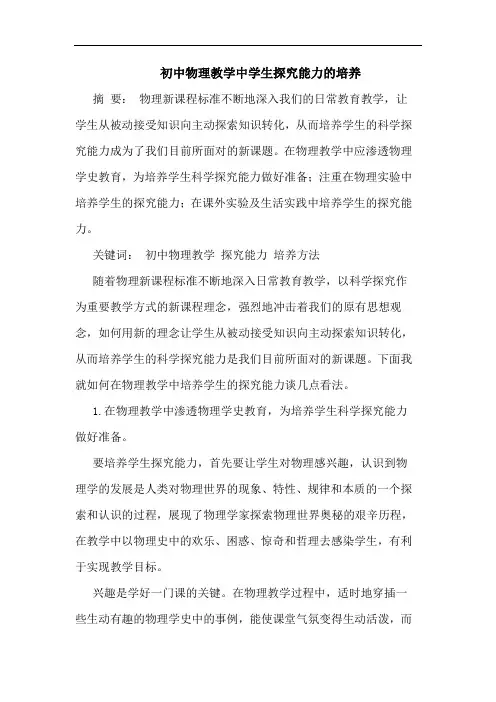 初中物理教学中学生探究能力的培养

摘 要： 物理新课程标准不断地深入我们的日常教育教学，让学生从被动接受知识向主动探索知识转化，从而培养学生的科学探究能力成为了我们目前所面对的新课题。在物理教学中应渗透物理学史教育，为培养学生科学探究能力做好准备；注重在物理实验中培养学生的探究能力；在课外实验及生活实践中培养学生的探究能力。

关键词： 初中物理教学 探究能力 培养方法

随着物理新课程标准不断地深入日常教育教学，以科学探究作为重要教学方式的新课程理念，强烈地冲击着我们的原有思想观念，如何用新的理念让学生从被动接受知识向主动探索知识转化，从而培养学生的科学探究能力是我们目前所面对的新课题。下面我就如何在物理教学中培养学生的探究能力谈几点看法。

1.在物理教学中渗透物理学史教育，为培养学生科学探究能力做好准备。

要培养学生探究能力，首先要让学生对物理感兴趣，认识到物理学的发展是人类对物理世界的现象、特性、规律和本质的一个探索和认识的过程，展现了物理学家探索物理世界奥秘的艰辛历程，在教学中以物理史中的欢乐、困惑、惊奇和哲理去感染学生，有利于实现教学目标。

兴趣是学好一门课的关键。在物理教学过程中，适时地穿插一些生动有趣的物理学史中的事例，能使课堂气氛变得生动活泼，而